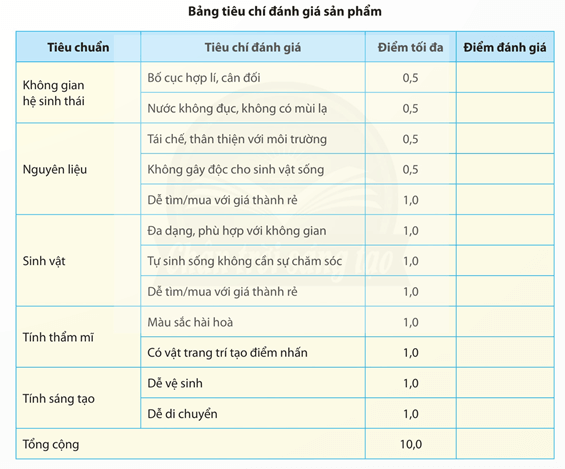 Bảng tiêu chí đánh giá sản phẩm

| Tiêu chuẩn | Tiêu chí đánh giá | Điểm tối đa | Điểm đánh giá |
|---|---|---|---|
| Không gian hệ sinh thái | Bố cục hợp lí, cân đối | 0,5 | |
| | Nước không đục, không có mùi lạ | 0,5 | |
| Nguyên liệu | Tái chế, thân thiện với môi trường | 0,5 | |
| | Không gây độc cho sinh vật sống | 0,5 | |
| | Dễ tìm/mua với giá thành rẻ | 1,0 | |
| Sinh vật | Đa dạng, phù hợp với không gian | 1,0 | |
| | Tự sinh sống không cần sự chăm sóc | 1,0 | |
| | Dễ tìm/mua với giá thành rẻ | 1,0 | |
| Tính thẩm mĩ | Màu sắc hài hoà | 1,0 | |
| | Có vật trang trí tạo điểm nhấn | 1,0 | |
| Tính sáng tạo | Dễ vệ sinh | 1,0 | |
| | Dễ di chuyển | 1,0 | |
| Tổng cộng | | 10,0 | |

Chân trời sáng tạo